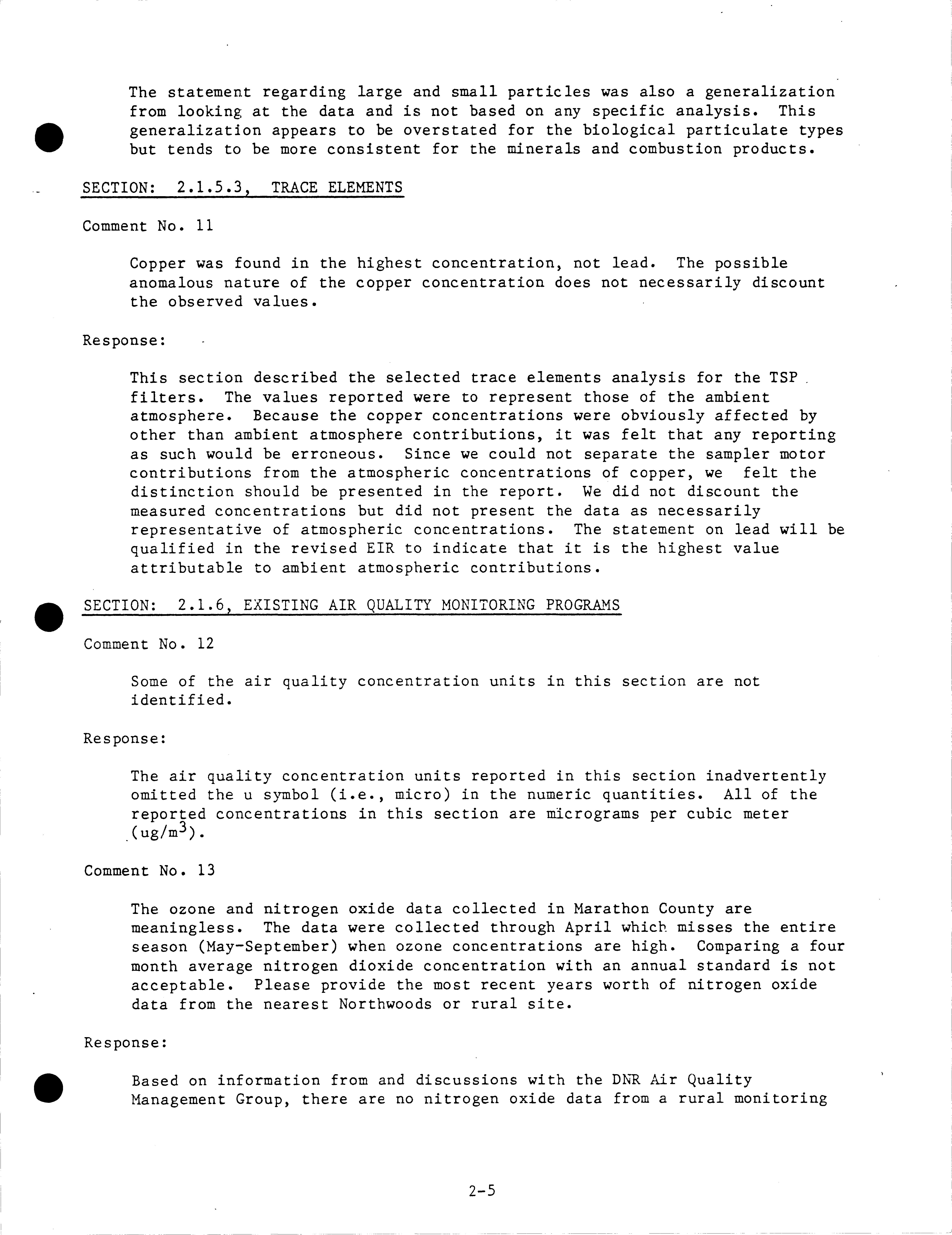 The statement regarding large and small particles was also a generalization from looking at the data and is not based on any specific analysis. This generalization appears to be overstated for the biological particulate types but tends to be more consistent for the minerals and combustion products.

SECTION: 2.1.5.3, TRACE ELEMENTS

Comment No. 11

Copper was found in the highest concentration, not lead. The possible anomalous nature of the copper concentration does not necessarily discount the observed values.

Response:

This section described the selected trace elements analysis for the TSP filters. The values reported were to represent those of the ambient atmosphere. Because the copper concentrations were obviously affected by other than ambient atmosphere contributions, it was felt that any reporting as such would be erroneous. Since we could not separate the sampler motor contributions from the atmospheric concentrations of copper, we felt the distinction should be presented in the report. We did not discount the measured concentrations but did not present the data as necessarily representative of atmospheric concentrations. The statement on lead will be qualified in the revised EIR to indicate that it is the highest value attributable to ambient atmospheric contributions.

SECTION: 2.1.6, EXISTING AIR QUALITY MONITORING PROGRAMS

Comment No. 12

Some of the air quality concentration units in this section are not identified.

Response:

The air quality concentration units reported in this section inadvertently omitted the u symbol (i.e., micro) in the numeric quantities. All of the reported concentrations in this section are micrograms per cubic meter (ug/m$^3$).

Comment No. 13

The ozone and nitrogen oxide data collected in Marathon County are meaningless. The data were collected through April which misses the entire season (May-September) when ozone concentrations are high. Comparing a four month average nitrogen dioxide concentration with an annual standard is not acceptable. Please provide the most recent years worth of nitrogen oxide data from the nearest Northwoods or rural site.

Response:

Based on information from and discussions with the DNR Air Quality Management Group, there are no nitrogen oxide data from a rural monitoring

2-5